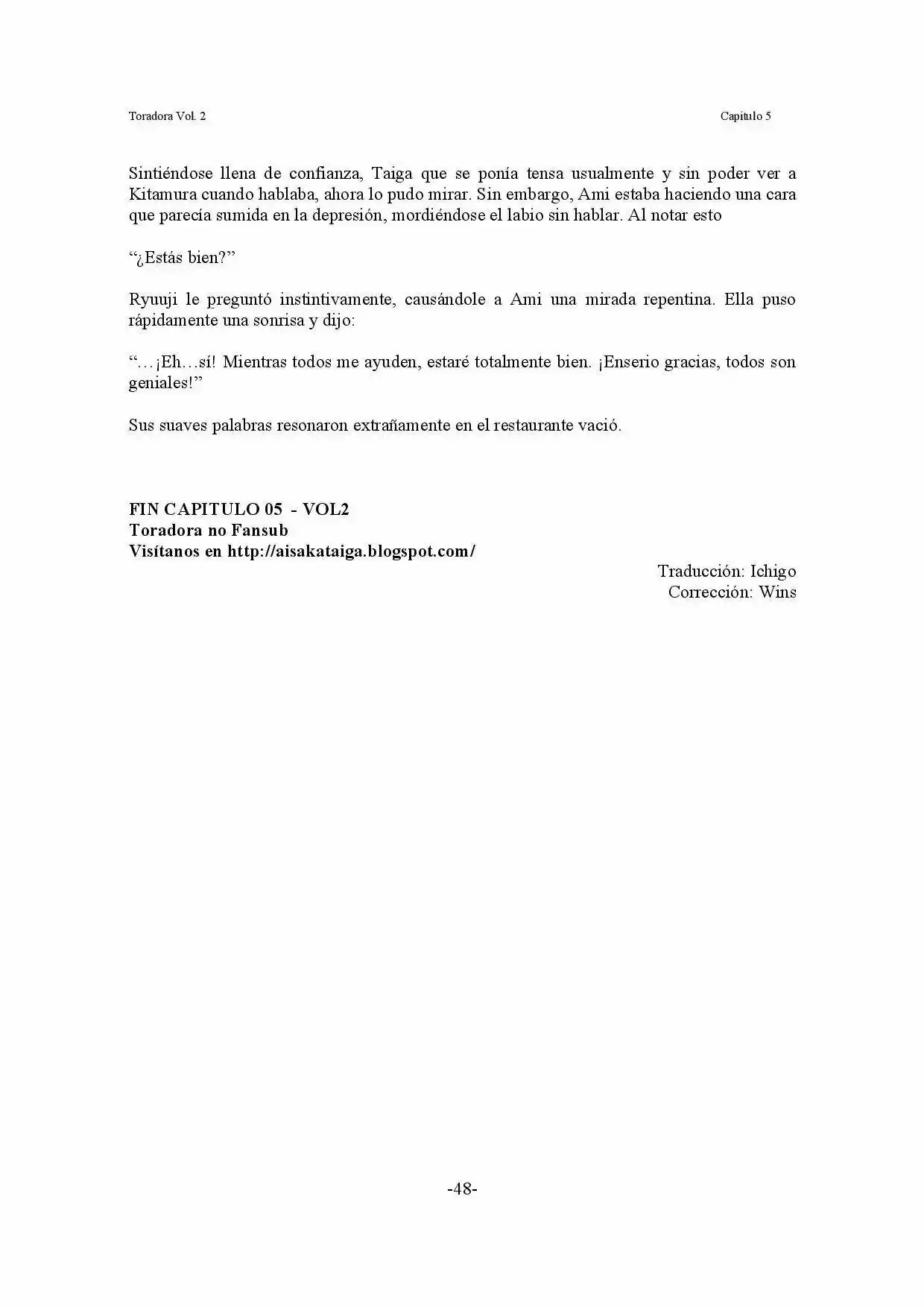 Toradora Vol. 2

Capitulo 5

Sintiéndose llena de confianza, Taiga que se ponía tensa usualmente y sin poder ver a Kitamura cuando hablaba, ahora lo pudo mirar. Sin embargo, Ami estaba haciendo una cara que parecía sumida en la depresión, mordiéndose el labio sin hablar. Al notar esto

“¿Estás bien?”

Ryuuji le preguntó instintivamente, causándole a Ami una mirada repentina. Ella puso rápidamente una sonrisa y dijo:

“…¡Eh…sí! Mientras todos me ayuden, estaré totalmente bien. ¡Enserio gracias, todos son geniales!”

Sus suaves palabras resonaron extrañamente en el restaurante vació.

FIN CAPITULO 05 - VOL2
Toradora no Fansub
Visítanos en http://aisakataiga.blogspot.com/

Traducción: Ichigo
Corrección: Wins

-48-